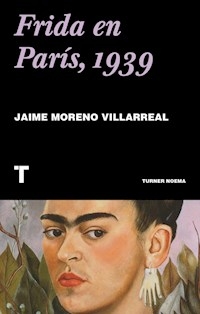 Frida en París, 1939

JAIME MORENO VILLARREAL

T

TURNER NOEMA